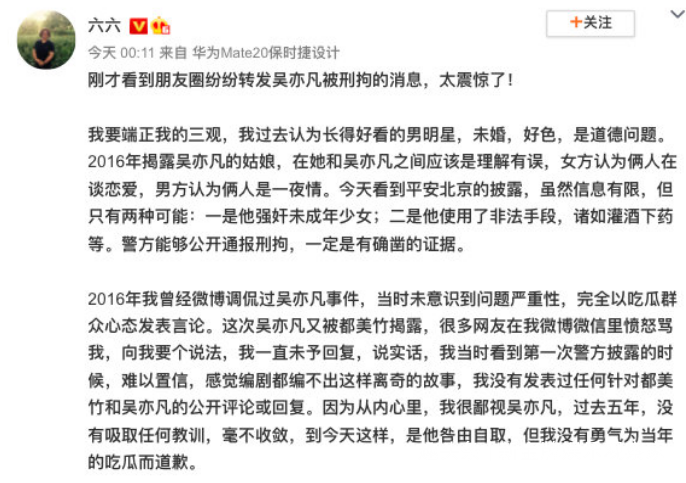 六六

+关注

今天 00:11 来自 华为Mate20保时捷设计

刚才看到朋友圈纷纷转发吴亦凡被刑拘的消息，太震惊了！

我要端正我的三观，我过去认为长得好看的男明星，未婚，好色，是道德问题。2016年揭露吴亦凡的姑娘，在她和吴亦凡之间应该是理解有误，女方认为俩人在谈恋爱，男方认为俩人是一夜情。今天看到平安北京的披露，虽然信息有限，但只有两种可能：一是他强奸未成年少女；二是他使用了非法手段，诸如灌酒下药等。警方能够公开通报刑拘，一定是有确凿的证据。

2016年我曾经微博调侃过吴亦凡事件，当时未意识到问题严重性，完全以吃瓜群众心态发表言论。这次吴亦凡又被都美竹揭露，很多网友在我微博微信里愤怒骂我，向我要个说法，我一直未予回复，说实话，我当时看到第一次警方披露的时候，难以置信，感觉编剧都编不出这样离奇的故事，我没有发表过任何针对都美竹和吴亦凡的公开评论或回复。因为从内心里，我很鄙视吴亦凡，过去五年，没有吸取任何教训，毫不收敛，到今天这样，是他咎由自取，但我没有勇气为当年的吃瓜而道歉。